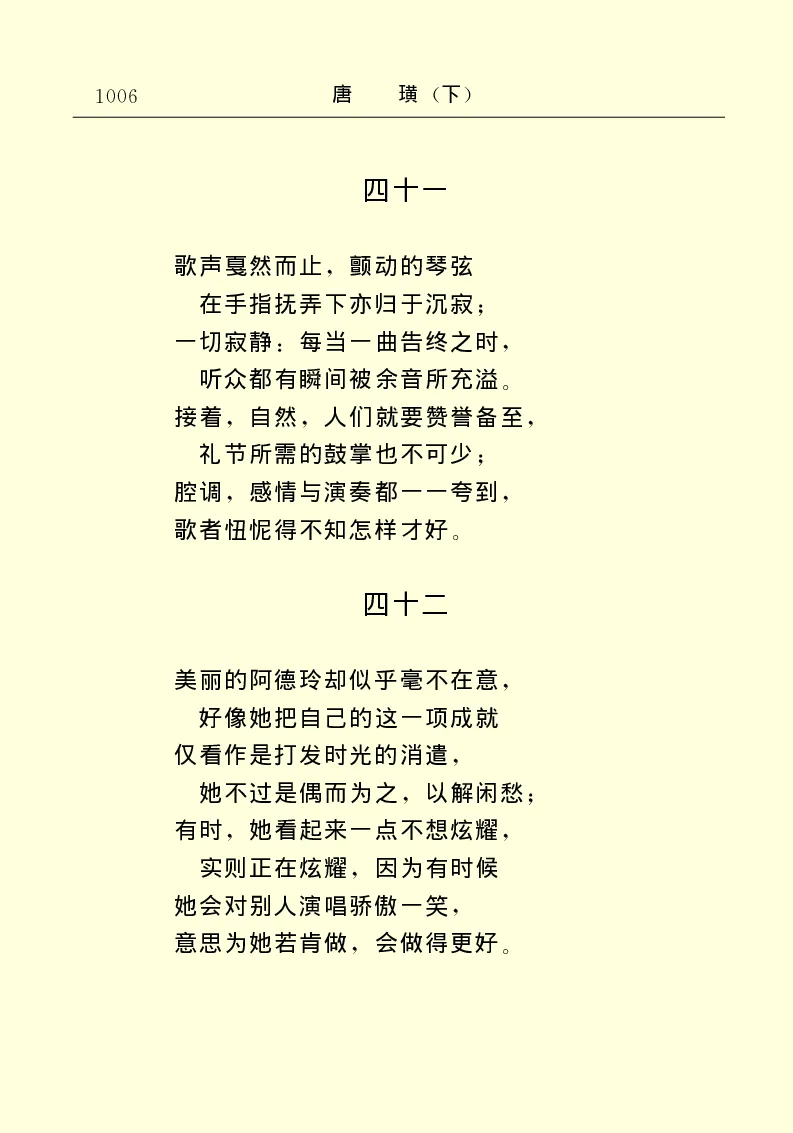 1006 唐 璜（下）

四十一

歌声戛然而止，颤动的琴弦
在手指抚弄下亦归于沉寂；
一切寂静：每当一曲告终之时，
听众都有瞬间被余音所充溢。
接着，自然，人们就要赞誉备至，
礼节所需的鼓掌也不可少；
腔调，感情与演奏都一一夸到，
歌者忸怩得不知怎样才好。

四十二

美丽的阿德玲却似乎毫不在意，
好像她把自己的这一项成就
仅看作是打发时光的消遣，
她不过是偶而为之，以解闲愁；
有时，她看起来一点不想炫耀，
实则正在炫耀，因为有时候
她会对别人演唱骄傲一笑，
意思为她若肯做，会做得更好。